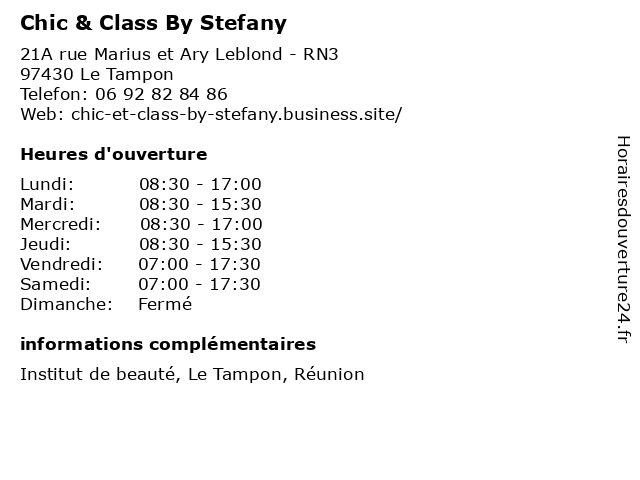 Chic & Class By Stefany

21A rue Marius et Ary Leblond - RN3
97430 Le Tampon
Telefon: 06 92 82 84 86
Web: chic-et-class-by-stefany.business.site/

Heures d'ouverture

Lundi: 08:30 - 17:00
Mardi: 08:30 - 15:30
Mercredi: 08:30 - 17:00
Jeudi: 08:30 - 15:30
Vendredi: 07:00 - 17:30
Samedi: 07:00 - 17:30
Dimanche: Fermé

informations complémentaires

Institut de beauté, Le Tampon, Réunion

Horairesdouverture24.fr